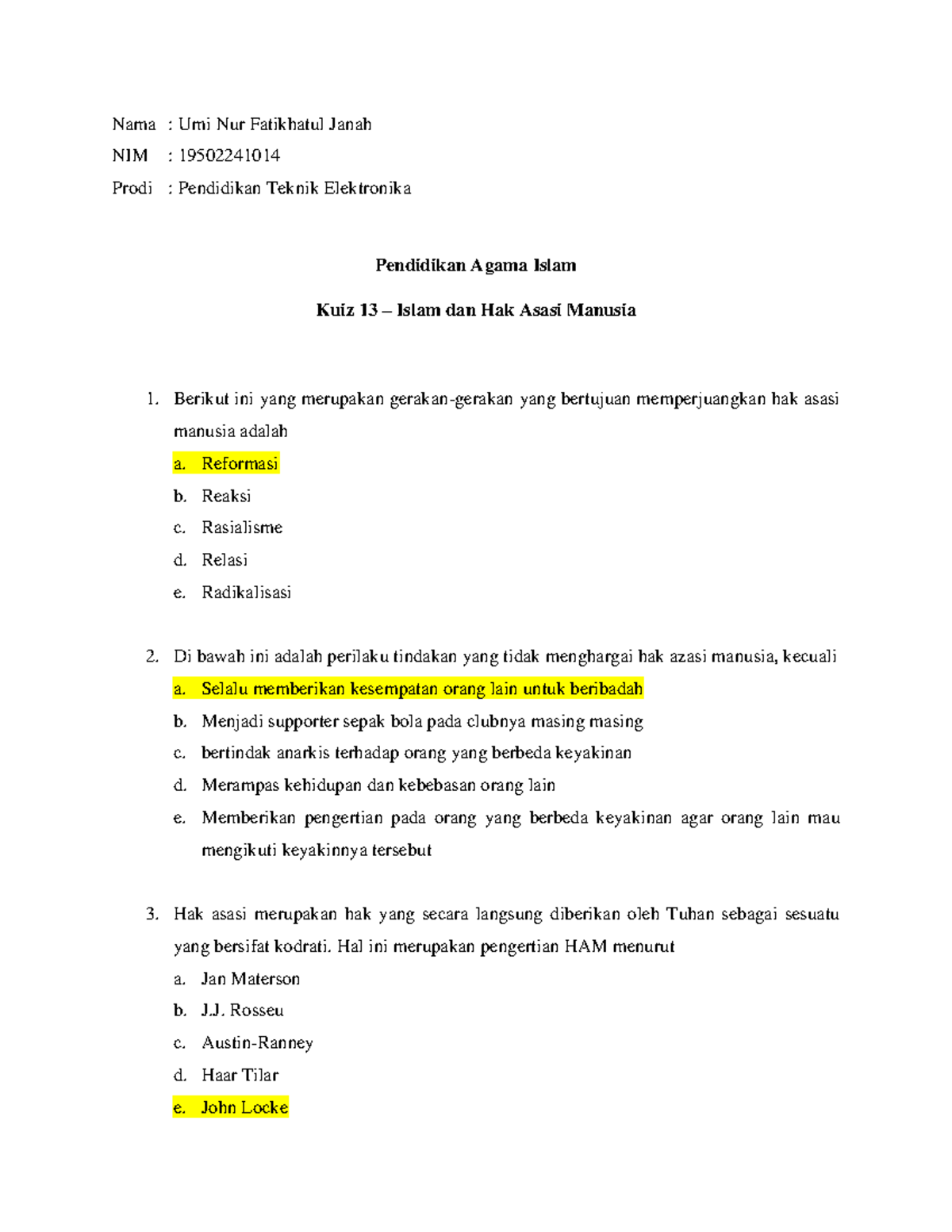 Nama : Umi Nur Fatikhatul Janah
NIM : 19502241014
Prodi : Pendidikan Teknik Elektronika

Pendidikan Agama Islam

Kuiz 13 – Islam dan Hak Asasi Manusia

1. Berikut ini yang merupakan gerakan-gerakan yang bertujuan memperjuangkan hak asasi manusia adalah
a. Reformasi
b. Reaksi
c. Rasialisme
d. Relasi
e. Radikalisasi

2. Di bawah ini adalah perilaku tindakan yang tidak menghargai hak azasi manusia, kecuali
a. Selalu memberikan kesempatan orang lain untuk beribadah
b. Menjadi supporter sepak bola pada clubnya masing masing
c. bertindak anarkis terhadap orang yang berbeda keyakinan
d. Merampas kehidupan dan kebebasan orang lain
e. Memberikan pengertian pada orang yang berbeda keyakinan agar orang lain mau mengikuti keyakinnya tersebut

3. Hak asasi merupakan hak yang secara langsung diberikan oleh Tuhan sebagai sesuatu yang bersifat kodrati. Hal ini merupakan pengertian HAM menurut
a. Jan Materson
b. J.J. Rosseu
c. Austin-Ranney
d. Haar Tilar
e. John Locke